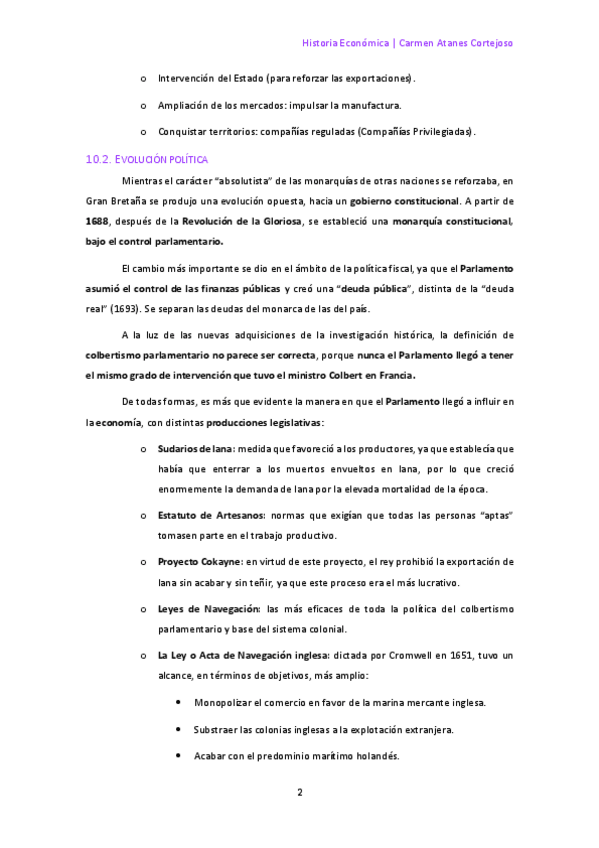 Historia Económica | Carmen Atanes Cortejoso

o Intervención del Estado (para reforzar las exportaciones).

o Ampliación de los mercados: impulsar la manufactura.

o Conquistar territorios: compañías reguladas (Compañías Privilegiadas).

10.2. EVOLUCIÓN POLÍTICA

Mientras el carácter "absolutista" de las monarquías de otras naciones se reforzaba, en Gran Bretaña se produjo una evolución opuesta, hacia un gobierno constitucional. A partir de 1688, después de la Revolución de la Gloriosa, se estableció una monarquía constitucional, bajo el control parlamentario.

El cambio más importante se dio en el ámbito de la política fiscal, ya que el Parlamento asumió el control de las finanzas públicas y creó una "deuda pública", distinta de la "deuda real" (1693). Se separan las deudas del monarca de las del país.

A la luz de las nuevas adquisiciones de la investigación histórica, la definición de colbertismo parlamentario no parece ser correcta, porque nunca el Parlamento llegó a tener el mismo grado de intervención que tuvo el ministro Colbert en Francia.

De todas formas, es más que evidente la manera en que el Parlamento llegó a influir en la economía, con distintas producciones legislativas:

o Sudarios de lana: medida que favoreció a los productores, ya que establecía que había que enterrar a los muertos envueltos en lana, por lo que creció enormemente la demanda de lana por la elevada mortalidad de la época.

o Estatuto de Artesanos: normas que exigían que todas las personas "aptas" tomasen parte en el trabajo productivo.

o Proyecto Cokayne: en virtud de este proyecto, el rey prohibió la exportación de lana sin acabar y sin teñir, ya que este proceso era el más lucrativo.

o Leyes de Navegación: las más eficaces de toda la política del colbertismo parlamentario y base del sistema colonial.

o La Ley o Acta de Navegación inglesa: dictada por Cromwell en 1651, tuvo un alcance, en términos de objetivos, más amplio:

• Monopolizar el comercio en favor de la marina mercante inglesa.

• Substraer las colonias inglesas a la explotación extranjera.

• Acabar con el predominio marítimo holandés.

2